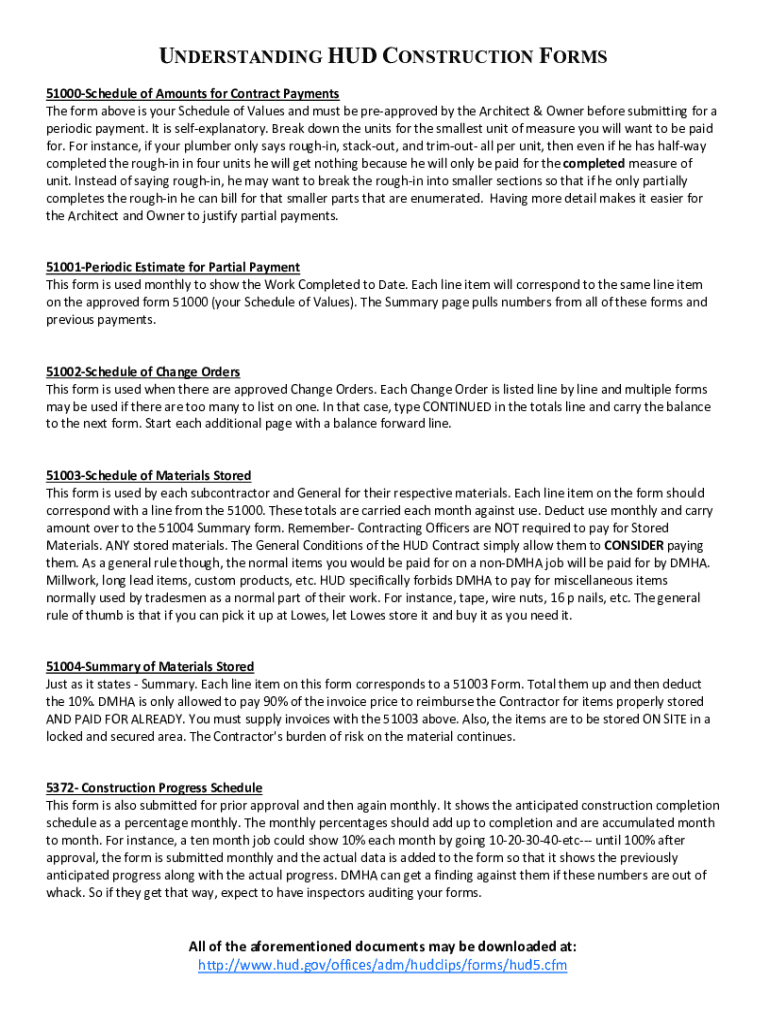 UNDERSTANDING HUD CONSTRUCTION FORMS

51000-Schedule of Amounts for Contract Payments
The form above is your Schedule of Values and must be pre-approved by the Architect & Owner before submitting for a periodic payment. It is self-explanatory. Break down the units for the smallest unit of measure you will want to be paid for. For instance, if your plumber only says rough-in, stack-out, and trim-out- all per unit, then even if he has half-way completed the rough-in in four units he will get nothing because he will only be paid for the completed measure of unit. Instead of saying rough-in, he may want to break the rough-in into smaller sections so that if he only partially completes the rough-in he can bill for that smaller parts that are enumerated. Having more detail makes it easier for the Architect and Owner to justify partial payments.

51001-Periodic Estimate for Partial Payment
This form is used monthly to show the Work Completed to Date. Each line item will correspond to the same line item on the approved form 51000 (your Schedule of Values). The Summary page pulls numbers from all of these forms and previous payments.

51002-Schedule of Change Orders
This form is used when there are approved Change Orders. Each Change Order is listed line by line and multiple forms may be used if there are too many to list on one. In that case, type CONTINUED in the totals line and carry the balance to the next form. Start each additional page with a balance forward line.

51003-Schedule of Materials Stored
This form is used by each subcontractor and General for their respective materials. Each line item on the form should correspond with a line from the 51000. These totals are carried each month against use. Deduct use monthly and carry amount over to the 51004 Summary form. Remember- Contracting Officers are NOT required to pay for Stored Materials. ANY stored materials. The General Conditions of the HUD Contract simply allow them to CONSIDER paying them. As a general rule though, the normal items you would be paid for on a non-DMHA job will be paid for by DMHA. Millwork, long lead items, custom products, etc. HUD specifically forbids DMHA to pay for miscellaneous items normally used by tradesmen as a normal part of their work. For instance, tape, wire nuts, 16 p nails, etc. The general rule of thumb is that if you can pick it up at Lowes, let Lowes store it and buy it as you need it.

51004-Summary of Materials Stored
Just as it states - Summary. Each line item on this form corresponds to a 51003 Form. Total them up and then deduct the 10%. DMHA is only allowed to pay 90% of the invoice price to reimburse the Contractor for items properly stored AND PAID FOR ALREADY. You must supply invoices with the 51003 above. Also, the items are to be stored ON SITE in a locked and secured area. The Contractor's burden of risk on the material continues.

5372- Construction Progress Schedule
This form is also submitted for prior approval and then again monthly. It shows the anticipated construction completion schedule as a percentage monthly. The monthly percentages should add up to completion and are accumulated month to month. For instance, a ten month job could show 10% each month by going 10-20-30-40-etc--- until 100% after approval, the form is submitted monthly and the actual data is added to the form so that it shows the previously anticipated progress along with the actual progress. DMHA can get a finding against them if these numbers are out of whack. So if they get that way, expect to have inspectors auditing your forms.

All of the aforementioned documents may be downloaded at:
http://www.hud.gov/offices/adm/hudclips/forms/hud5.cfm